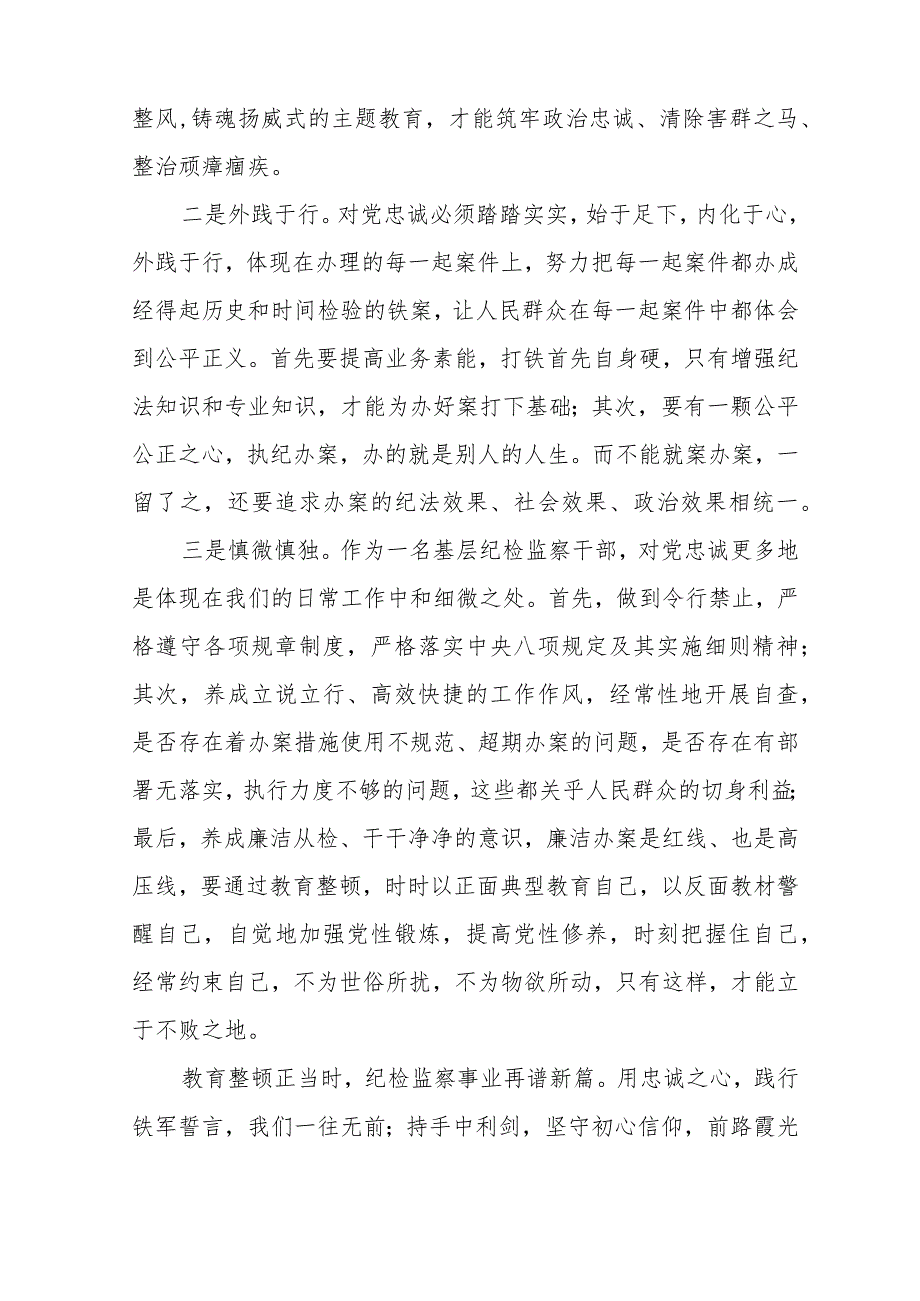 整风,铸魂扬威式的主题教育，才能筑牢政治忠诚、清除害群之马、整治顽瘴痼疾。

二是外践于行。对党忠诚必须踏踏实实，始于足下，内化于心，外践于行，体现在办理的每一起案件上，努力把每一起案件都办成经得起历史和时间检验的铁案，让人民群众在每一起案件中都体会到公平正义。首先要提高业务素能，打铁首先自身硬，只有增强纪法知识和专业知识，才能为办好案打下基础；其次，要有一颗公平公正之心，执纪办案，办的就是别人的人生。而不能就案办案，一留了之，还要追求办案的纪法效果、社会效果、政治效果相统一。

三是慎微慎独。作为一名基层纪检监察干部，对党忠诚更多地是体现在我们的日常工作中和细微之处。首先，做到令行禁止，严格遵守各项规章制度，严格落实中央八项规定及其实施细则精神；其次，养成立说立行、高效快捷的工作作风，经常性地开展自查，是否存在着办案措施使用不规范、超期办案的问题，是否存在有部署无落实，执行力度不够的问题，这些都关乎人民群众的切身利益；最后，养成廉洁从检、干干净净的意识，廉洁办案是红线、也是高压线，要通过教育整顿，时时以正面典型教育自己，以反面教材警醒自己，自觉地加强党性锻炼，提高党性修养，时刻把握住自己，经常约束自己，不为世俗所扰，不为物欲所动，只有这样，才能立于不败之地。

教育整顿正当时，纪检监察事业再谱新篇。用忠诚之心，践行铁军誓言，我们一往无前；持手中利剑，坚守初心信仰，前路霞光